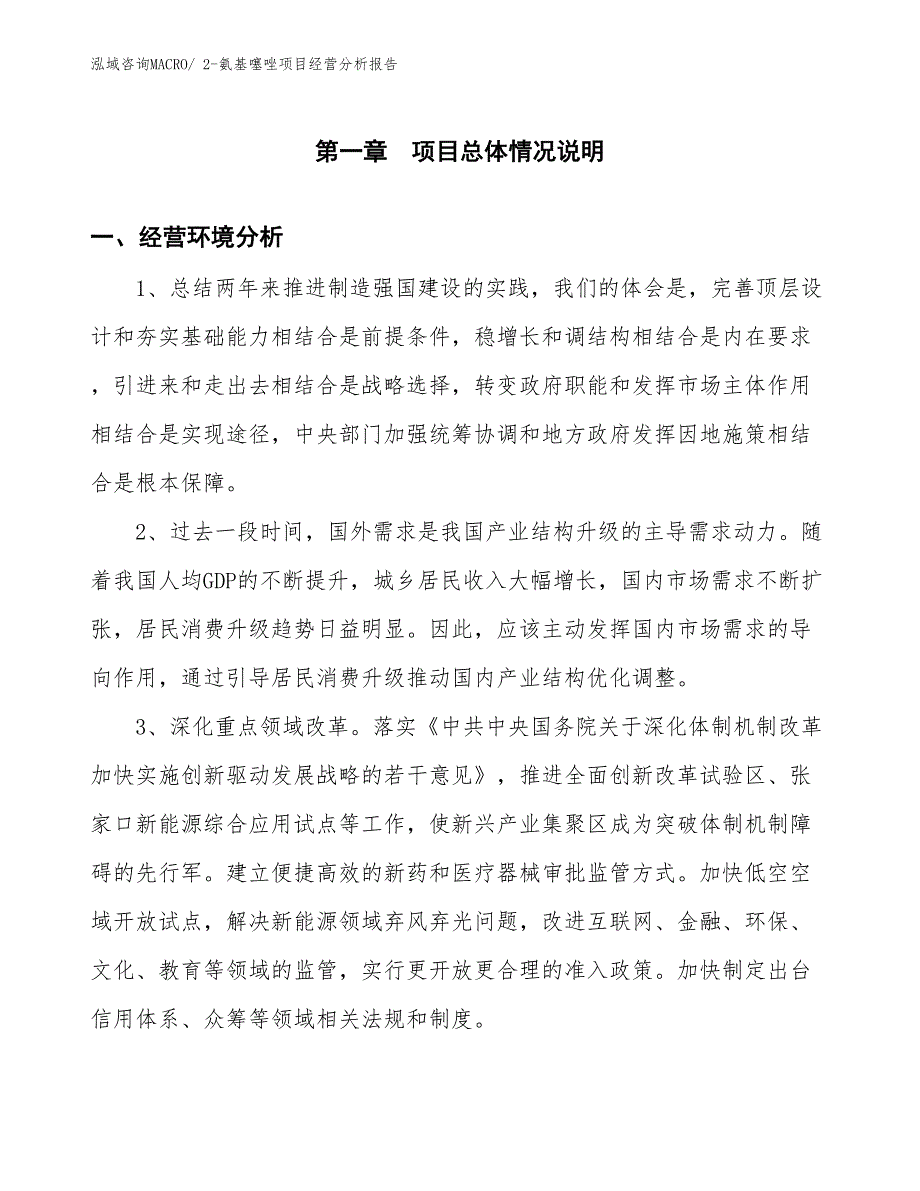 泓域咨询MACRO/ 2-氨基噻唑项目经营分析报告

第一章　项目总体情况说明

一、经营环境分析

1、总结两年来推进制造强国建设的实践，我们的体会是，完善顶层设计和夯实基础能力相结合是前提条件，稳增长和调结构相结合是内在要求，引进来和走出去相结合是战略选择，转变政府职能和发挥市场主体作用相结合是实现途径，中央部门加强统筹协调和地方政府发挥因地施策相结合是根本保障。

2、过去一段时间，国外需求是我国产业结构升级的主导需求动力。随着我国人均GDP的不断提升，城乡居民收入大幅增长，国内市场需求不断扩张，居民消费升级趋势日益明显。因此，应该主动发挥国内市场需求的导向作用，通过引导居民消费升级推动国内产业结构优化调整。

3、深化重点领域改革。落实《中共中央国务院关于深化体制机制改革加快实施创新驱动发展战略的若干意见》，推进全面创新改革试验区、张家口新能源综合应用试点等工作，使新兴产业集聚区成为突破体制机制障碍的先行军。建立便捷高效的新药和医疗器械审批监管方式。加快低空空域开放试点，解决新能源领域弃风弃光问题，改进互联网、金融、环保、文化、教育等领域的监管，实行更开放更合理的准入政策。加快制定出台信用体系、众筹等领域相关法规和制度。